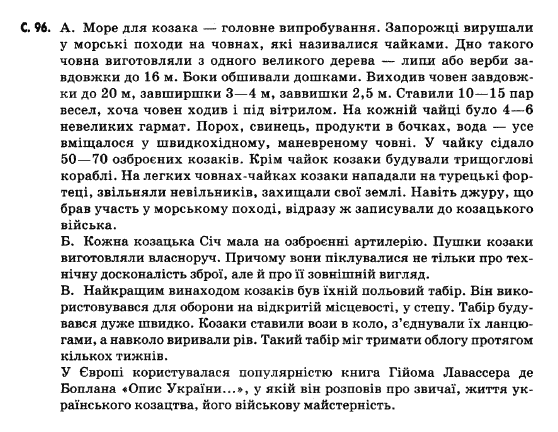 С. 96. А. Море для козака — головне випробування. Запорожці вирушали у морські походи на човнах, які називалися чайками. Дно такого човна виготовляли з одного великого дерева — липи або верби завдовжки до 16 м. Боки обшивали дошками. Виходив човен завдовжки до 20 м, завширшки 3—4 м, заввишки 2,5 м. Ставили 10—15 пар весел, хоча човен ходив і під вітрилом. На кожній чайці було 4—6 невеликих гармат. Порох, свинець, продукти в бочках, вода — усе вміщалося у швидкохідному, маневреному човні. У чайку сідало 50—70 озброєних козаків. Крім чайок козаки будували трищоглові кораблі. На легких човнах-чайках козаки нападали на турецькі фортеці, звільняли невільників, захищали свої землі. Навіть джуру, що брав участь у морському поході, відразу ж записували до козацького війська.
Б. Кожна козацька Січ мала на озброєнні артилерію. Пушки козаки виготовляли власноруч. Причому вони піклувалися не тільки про технічну досконалість зброї, але й про її зовнішній вигляд.
В. Найкращим винаходом козаків був їхній польовий табір. Він використовувався для оборони на відкритій місцевості, у степу. Табір будувався дуже швидко. Козаки ставили вози в коло, з'єднували їх ланцюгами, а навколо виривали рів. Такий табір міг тримати облогу протягом кількох тижнів.
У Європі користувалася популярністю книга Гійома Лавассера де Боплана «Опис України...», у якій він розповів про звичаї, життя українського козацтва, його військову майстерність.